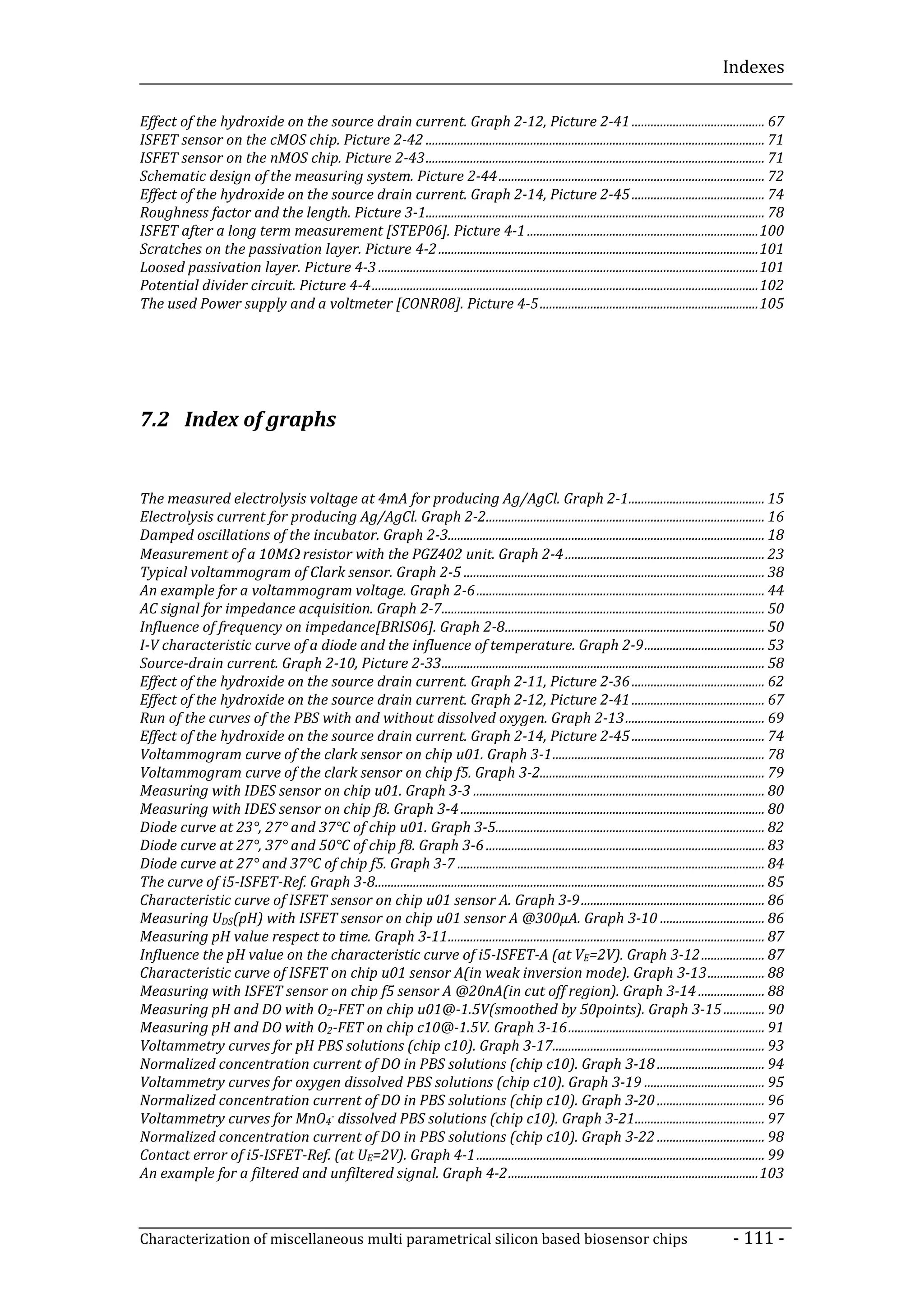 Indexes

Effect of the hydroxide on the source drain current. Graph 2-12, Picture 2-41 ........ 67
ISFET sensor on the cMOS chip. Picture 2-42 ........ 71
ISFET sensor on the nMOS chip. Picture 2-43 ........ 71
Schematic design of the measuring system. Picture 2-44 ........ 72
Effect of the hydroxide on the source drain current. Graph 2-14, Picture 2-45 ........ 74
Roughness factor and the length. Picture 3-1 ........ 78
ISFET after a long term measurement [STEP06]. Picture 4-1 ........ 100
Scratches on the passivation layer. Picture 4-2 ........ 101
Loosed passivation layer. Picture 4-3 ........ 101
Potential divider circuit. Picture 4-4 ........ 102
The used Power supply and a voltmeter [CONR08]. Picture 4-5 ........ 105

7.2 Index of graphs

The measured electrolysis voltage at 4mA for producing Ag/AgCl. Graph 2-1 ........ 15
Electrolysis current for producing Ag/AgCl. Graph 2-2 ........ 16
Damped oscillations of the incubator. Graph 2-3 ........ 18
Measurement of a 10MΩ resistor with the PGZ402 unit. Graph 2-4 ........ 23
Typical voltammogram of Clark sensor. Graph 2-5 ........ 38
An example for a voltammogram voltage. Graph 2-6 ........ 44
AC signal for impedance acquisition. Graph 2-7 ........ 50
Influence of frequency on impedance[BRIS06]. Graph 2-8 ........ 50
I-V characteristic curve of a diode and the influence of temperature. Graph 2-9 ........ 53
Source-drain current. Graph 2-10, Picture 2-33 ........ 58
Effect of the hydroxide on the source drain current. Graph 2-11, Picture 2-36 ........ 62
Effect of the hydroxide on the source drain current. Graph 2-12, Picture 2-41 ........ 67
Run of the curves of the PBS with and without dissolved oxygen. Graph 2-13 ........ 69
Effect of the hydroxide on the source drain current. Graph 2-14, Picture 2-45 ........ 74
Voltammogram curve of the clark sensor on chip u01. Graph 3-1 ........ 78
Voltammogram curve of the clark sensor on chip f5. Graph 3-2 ........ 79
Measuring with IDES sensor on chip u01. Graph 3-3 ........ 80
Measuring with IDES sensor on chip f8. Graph 3-4 ........ 80
Diode curve at 23°, 27° and 37°C of chip u01. Graph 3-5 ........ 82
Diode curve at 27°, 37° and 50°C of chip f8. Graph 3-6 ........ 83
Diode curve at 27° and 37°C of chip f5. Graph 3-7 ........ 84
The curve of i5-ISFET-Ref. Graph 3-8 ........ 85
Characteristic curve of ISFET sensor on chip u01 sensor A. Graph 3-9 ........ 86
Measuring $U_{DS}$(pH) with ISFET sensor on chip u01 sensor A @300µA. Graph 3-10 ........ 86
Measuring pH value respect to time. Graph 3-11 ........ 87
Influence the pH value on the characteristic curve of i5-ISFET-A (at $V_E$=2V). Graph 3-12 ........ 87
Characteristic curve of ISFET on chip u01 sensor A(in weak inversion mode). Graph 3-13 ........ 88
Measuring with ISFET sensor on chip f5 sensor A @20nA(in cut off region). Graph 3-14 ........ 88
Measuring pH and DO with $O_2$-FET on chip u01@-1.5V(smoothed by 50points). Graph 3-15 ........ 90
Measuring pH and DO with $O_2$-FET on chip c10@-1.5V. Graph 3-16 ........ 91
Voltammetry curves for pH PBS solutions (chip c10). Graph 3-17 ........ 93
Normalized concentration current of DO in PBS solutions (chip c10). Graph 3-18 ........ 94
Voltammetry curves for oxygen dissolved PBS solutions (chip c10). Graph 3-19 ........ 95
Normalized concentration current of DO in PBS solutions (chip c10). Graph 3-20 ........ 96
Voltammetry curves for $MnO_4^-$ dissolved PBS solutions (chip c10). Graph 3-21 ........ 97
Normalized concentration current of DO in PBS solutions (chip c10). Graph 3-22 ........ 98
Contact error of i5-ISFET-Ref. (at $U_E$=2V). Graph 4-1 ........ 99
An example for a filtered and unfiltered signal. Graph 4-2 ........ 103

Characterization of miscellaneous multi parametrical silicon based biosensor chips - 111 -